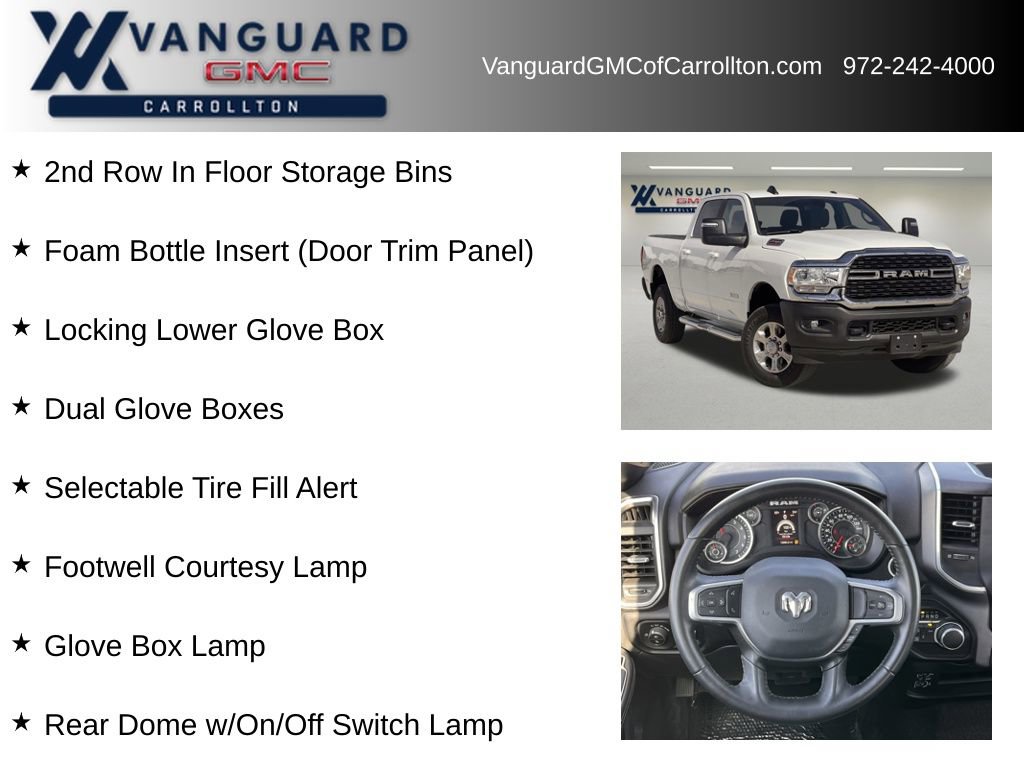 VANGUARD
GMC
CARROLLTON

VanguardGMCofCarrollton.com 972-242-4000

★ 2nd Row In Floor Storage Bins

★ Foam Bottle Insert (Door Trim Panel)

★ Locking Lower Glove Box

★ Dual Glove Boxes

★ Selectable Tire Fill Alert

★ Footwell Courtesy Lamp

★ Glove Box Lamp

★ Rear Dome w/On/Off Switch Lamp

VANGUARD
GMC
CARROLLTON

RAM

RAM